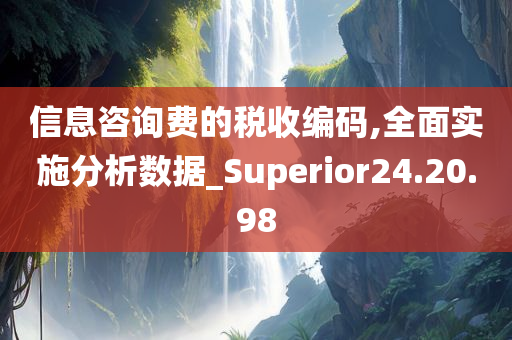 信息咨询费的税收编码,全面实施分析数据_Superior24.20.98